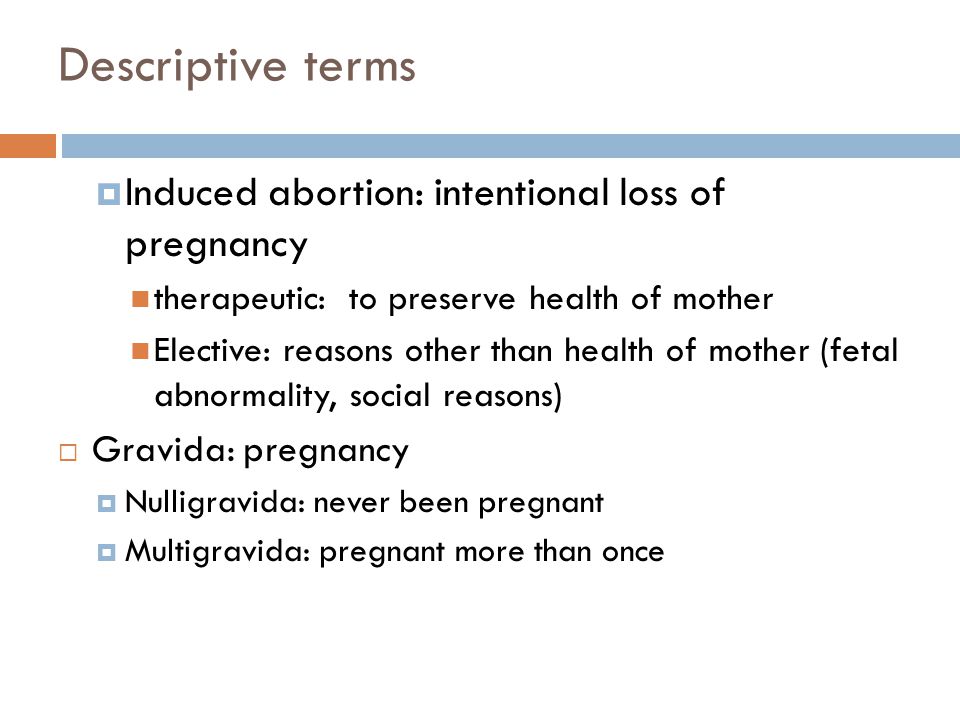 Descriptive terms

Induced abortion: intentional loss of pregnancy

therapeutic: to preserve health of mother

Elective: reasons other than health of mother (fetal abnormality, social reasons)

Gravida: pregnancy

Nulligravida: never been pregnant

Multigravida: pregnant more than once